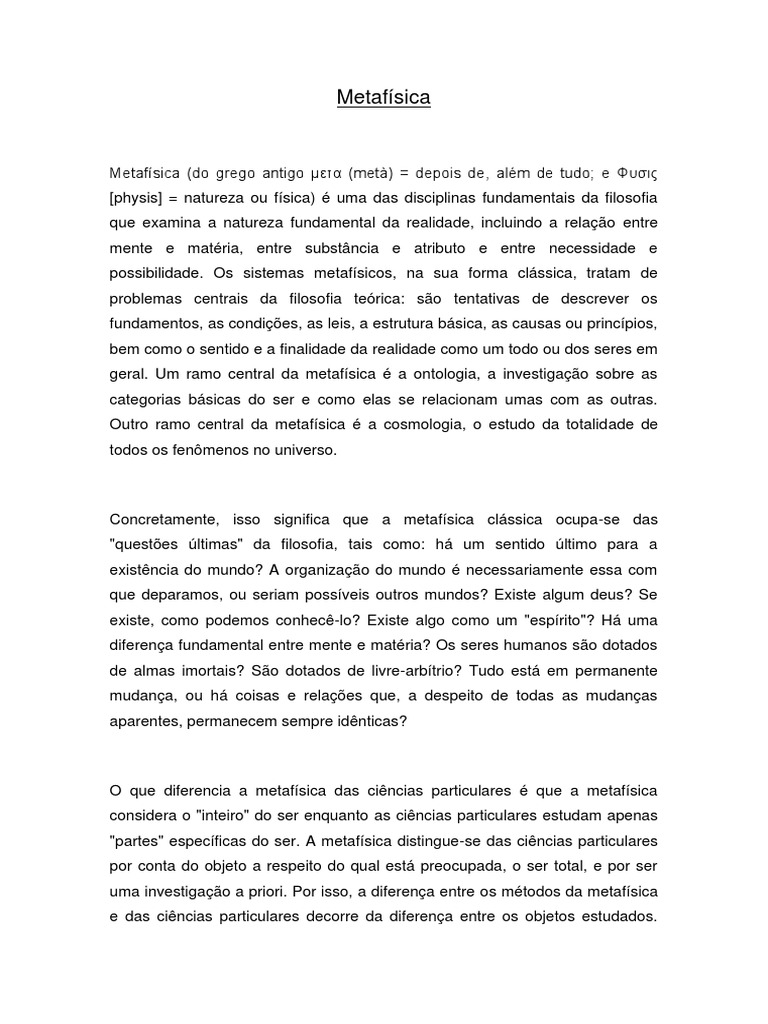 Metafísica

Metafísica (do grego antigo μετα (metà) = depois de, além de tudo; e Φυσις [physis] = natureza ou física) é uma das disciplinas fundamentais da filosofia que examina a natureza fundamental da realidade, incluindo a relação entre mente e matéria, entre substância e atributo e entre necessidade e possibilidade. Os sistemas metafísicos, na sua forma clássica, tratam de problemas centrais da filosofia teórica: são tentativas de descrever os fundamentos, as condições, as leis, a estrutura básica, as causas ou princípios, bem como o sentido e a finalidade da realidade como um todo ou dos seres em geral. Um ramo central da metafísica é a ontologia, a investigação sobre as categorias básicas do ser e como elas se relacionam umas com as outras. Outro ramo central da metafísica é a cosmologia, o estudo da totalidade de todos os fenômenos no universo.

Concretamente, isso significa que a metafísica clássica ocupa-se das "questões últimas" da filosofia, tais como: há um sentido último para a existência do mundo? A organização do mundo é necessariamente essa com que deparamos, ou seriam possíveis outros mundos? Existe algum deus? Se existe, como podemos conhecê-lo? Existe algo como um "espírito"? Há uma diferença fundamental entre mente e matéria? Os seres humanos são dotados de almas imortais? São dotados de livre-arbítrio? Tudo está em permanente mudança, ou há coisas e relações que, a despeito de todas as mudanças aparentes, permanecem sempre idênticas?

O que diferencia a metafísica das ciências particulares é que a metafísica considera o "inteiro" do ser enquanto as ciências particulares estudam apenas "partes" específicas do ser. A metafísica distingue-se das ciências particulares por conta do objeto a respeito do qual está preocupada, o ser total, e por ser uma investigação a priori. Por isso, a diferença entre os métodos da metafísica e das ciências particulares decorre da diferença entre os objetos estudados.